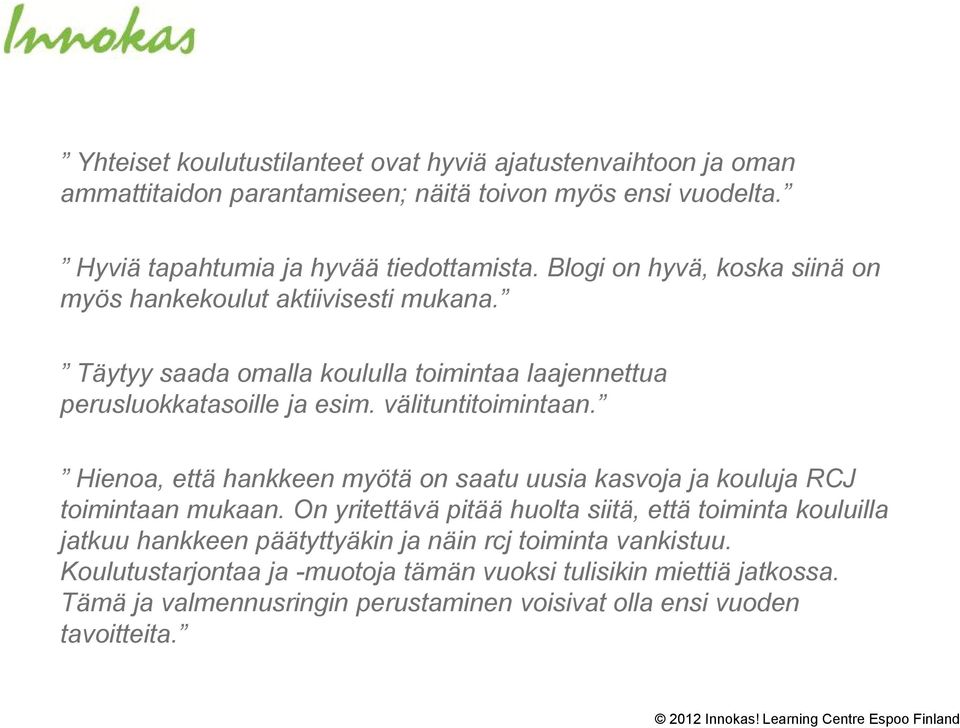 Innokas

” Yhteiset koulutustilanteet ovat hyviä ajatustenvaihtoon ja oman ammattitaidon parantamiseen; näitä toivon myös ensi vuodelta.”

” Hyviä tapahtumia ja hyvää tiedottamista. Blogi on hyvä, koska siinä on myös hankekoulut aktiivisesti mukana.”

” Täytyy saada omalla koululla toimintaa laajennettua perusluokkatasoille ja esim. välituntitoimintaan.”

” Hienoa, että hankkeen myötä on saatu uusia kasvoja ja kouluja RCJ toimintaan mukaan. On yritettävä pitää huolta siitä, että toiminta kouluilla jatkuu hankkeen päätyttyäkin ja näin rcj toiminta vankistuu. Koulutustarjontaa ja -muotoja tämän vuoksi tulisikin miettiä jatkossa. Tämä ja valmennusringin perustaminen voisivat olla ensi vuoden tavoitteita.”

© 2012 Innokas! Learning Centre Espoo Finland